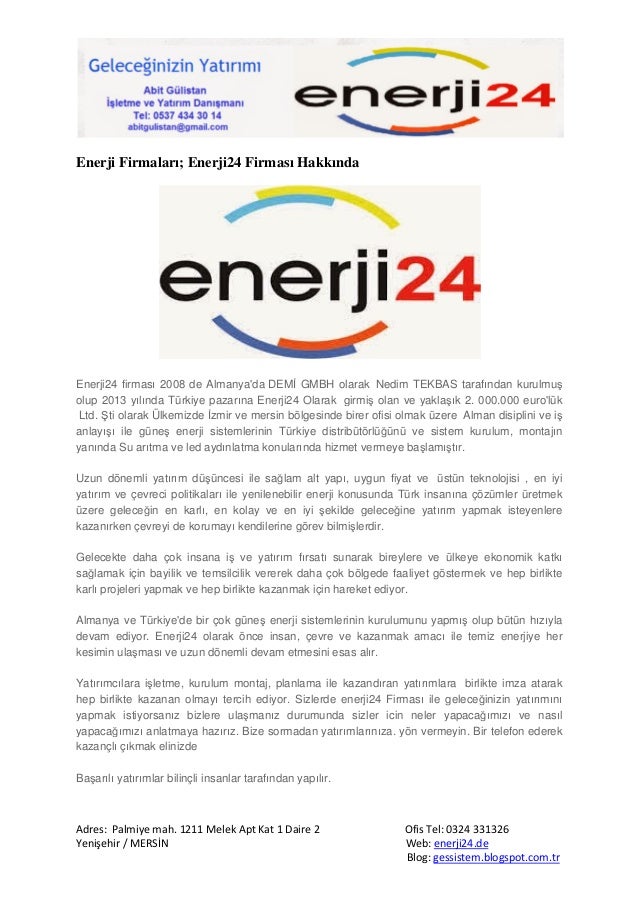 Geleceğinizin Yatırımı
Abit Gülistan
İşletme ve Yatırım Danışmanı
Tel: 0537 434 30 14
abitgulistan@gmail.com

enerji24

Enerji Firmaları; Enerji24 Firması Hakkında

enerji24

Enerji24 firması 2008 de Almanya'da DEMİ GMBH olarak Nedim TEKBAS tarafından kurulmuş olup 2013 yılında Türkiye pazarına Enerji24 Olarak girmiş olan ve yaklaşık 2. 000.000 euro'lük Ltd. Şti olarak Ülkemizde İzmir ve mersin bölgesinde birer ofisi olmak üzere Alman disiplini ve iş anlayışı ile güneş enerji sistemlerinin Türkiye distribütörlüğünü ve sistem kurulum, montajın yanında Su arıtma ve led aydınlatma konularında hizmet vermeye başlamıştır.

Uzun dönemli yatırım düşüncesi ile sağlam alt yapı, uygun fiyat ve üstün teknolojisi , en iyi yatırım ve çevreci politikaları ile yenilenebilir enerji konusunda Türk insanına çözümler üretmek üzere geleceğin en karlı, en kolay ve en iyi şekilde geleceğine yatırım yapmak isteyenlere kazanırken çevreyi de korumayı kendilerine görev bilmişlerdir.

Gelecekte daha çok insana iş ve yatırım fırsatı sunarak bireylere ve ülkeye ekonomik katkı sağlamak için bayilik ve temsilcilik vererek daha çok bölgede faaliyet göstermek ve hep birlikte karlı projeleri yapmak ve hep birlikte kazanmak için hareket ediyor.

Almanya ve Türkiye'de bir çok güneş enerji sistemlerinin kurulumunu yapmış olup bütün hızıyla devam ediyor. Enerji24 olarak önce insan, çevre ve kazanmak amacı ile temiz enerjiye her kesimin ulaşması ve uzun dönemli devam etmesini esas alır.

Yatırımcılara işletme, kurulum montaj, planlama ile kazandıran yatırımlara birlikte imza atarak hep birlikte kazanan olmayı tercih ediyor. Sizlerde enerji24 Firması ile geleceğinizin yatırımını yapmak istiyorsanız bizlere ulaşmanız durumunda sizler icin neler yapacağımızı ve nasıl yapacağımızı anlatmaya hazırız. Bize sormadan yatırımlarınıza. yön vermeyin. Bir telefon ederek kazançlı çıkmak elinizde

Başarılı yatırımlar bilinçli insanlar tarafından yapılır.

Adres: Palmiye mah. 1211 Melek Apt Kat 1 Daire 2
Yenişehir / MERSİN

Ofis Tel: 0324 331326
Web: enerji24.de
Blog: gessistem.blogspot.com.tr